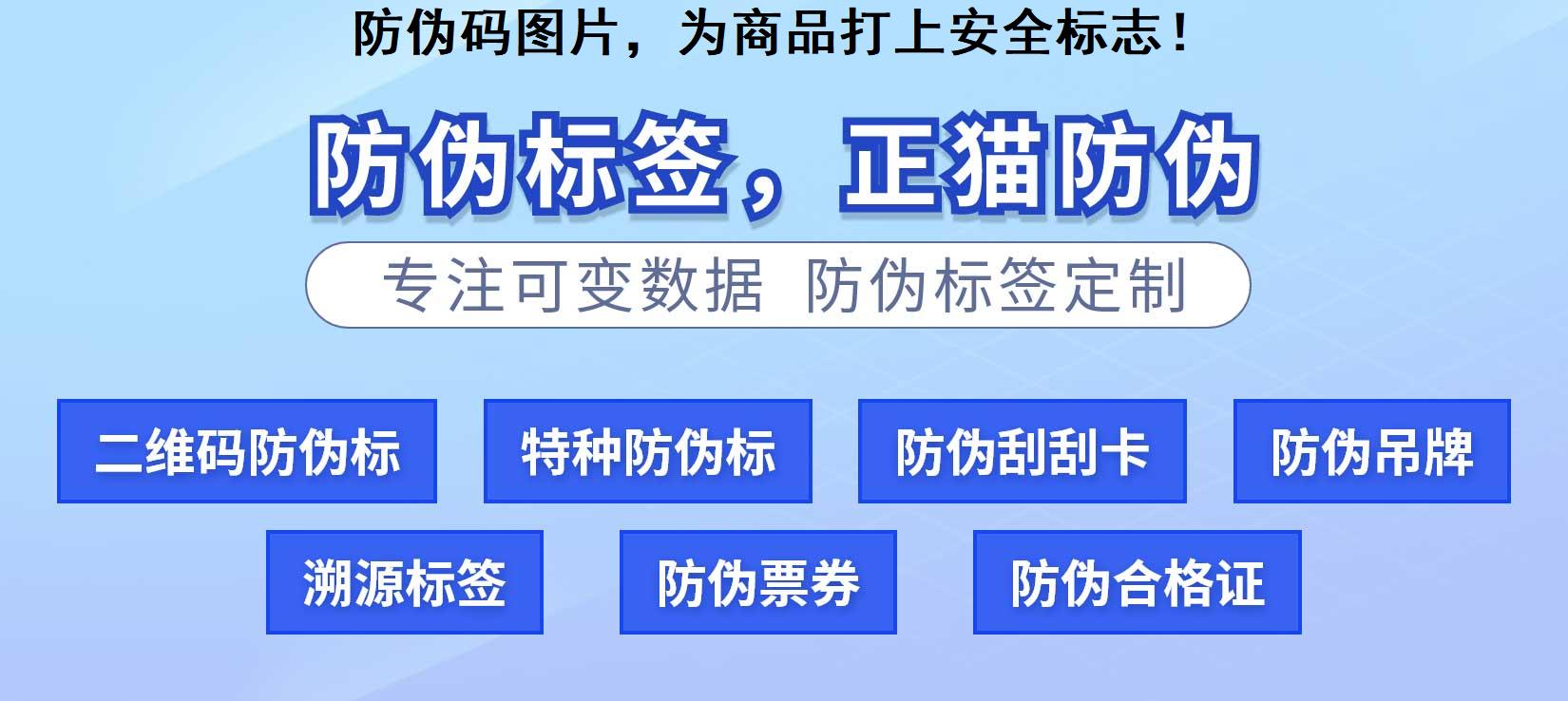 防伪码图片，为商品打上安全标志！

防伪标签，正猫防伪

专注可变数据 防伪标签定制

二维码防伪标

特种防伪标

防伪刮刮卡

防伪吊牌

溯源标签

防伪票券

防伪合格证